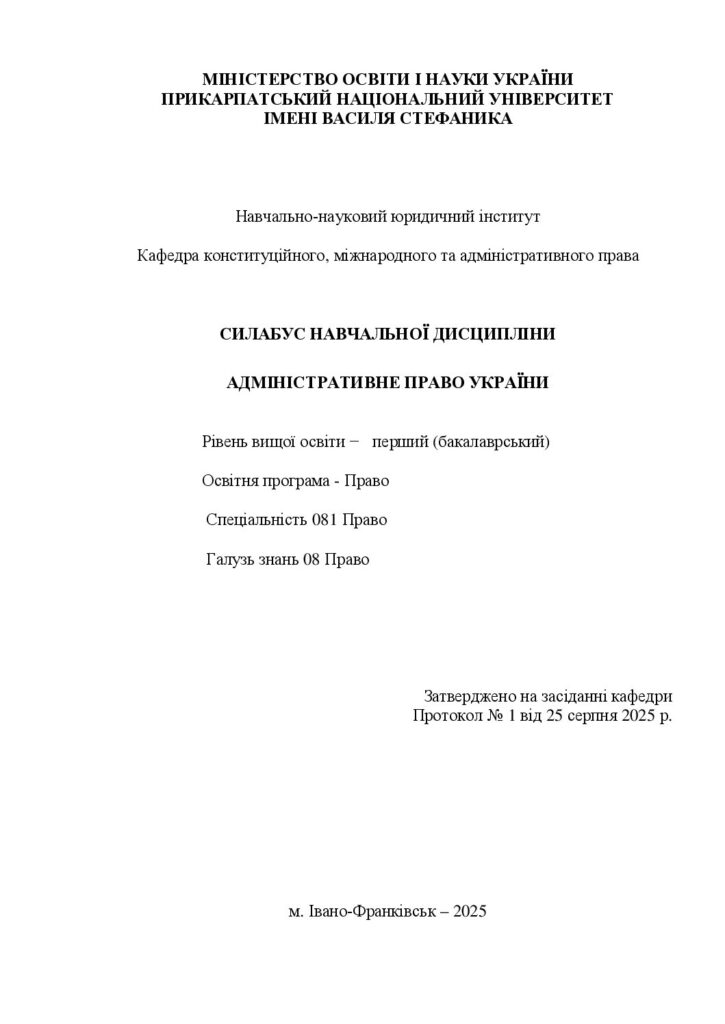 МІНІСТЕРСТВО ОСВІТИ І НАУКИ УКРАЇНИ
ПРИКАРПАТСЬКИЙ НАЦІОНАЛЬНИЙ УНІВЕРСИТЕТ
ІМЕНІ ВАСИЛЯ СТЕФАНИКА

Навчально-науковий юридичний інститут

Кафедра конституційного, міжнародного та адміністративного права

СИЛАБУС НАВЧАЛЬНОЇ ДИСЦИПЛІНИ

АДМІНІСТРАТИВНЕ ПРАВО УКРАЇНИ

Рівень вищої освіти − перший (бакалаврський)

Освітня програма - Право

Спеціальність 081 Право

Галузь знань 08 Право

Затверджено на засіданні кафедри
Протокол № 1 від 25 серпня 2025 р.

м. Івано-Франківськ – 2025